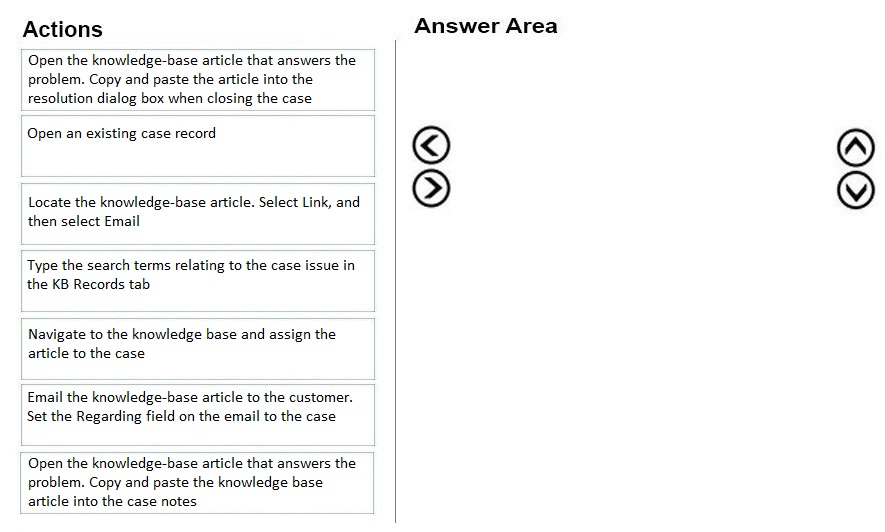 Actions

Open the knowledge-base article that answers the problem. Copy and paste the article into the resolution dialog box when closing the case

Open an existing case record

Locate the knowledge-base article. Select Link, and then select Email

Type the search terms relating to the case issue in the KB Records tab

Navigate to the knowledge base and assign the article to the case

Email the knowledge-base article to the customer. Set the Regarding field on the email to the case

Open the knowledge-base article that answers the problem. Copy and paste the knowledge base article into the case notes

Answer Area